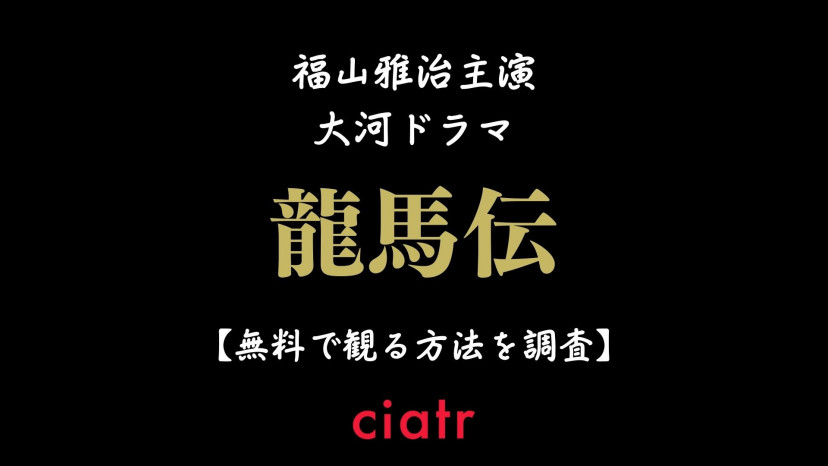 福山雅治主演
大河ドラマ

龍馬伝

【無料で観る方法を調査】

ciatr